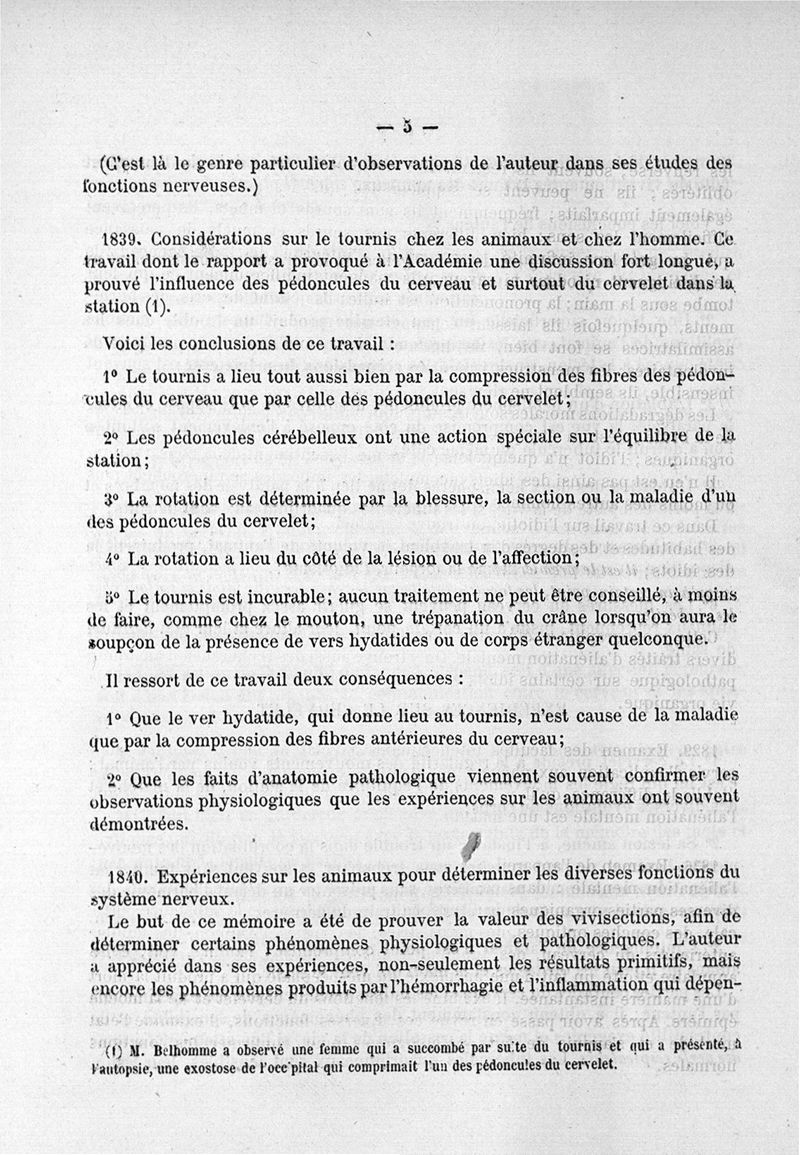 — 5 —

(C'est là le genre particulier d'observations de l'auteur dans ses études des fonctions nerveuses.)

1839. Considérations sur le tournis chez les animaux et chez l'homme. Ce travail dont le rapport a provoqué à l'Académie une discussion fort longue, a prouvé l'influence des pédoncules du cerveau et surtout du cervelet dans la station (1).

Voici les conclusions de ce travail :

1° Le tournis a lieu tout aussi bien par la compression des fibres des pédoncules du cerveau que par celle des pédoncules du cervelet;

2° Les pédoncules cérébelleux ont une action spéciale sur l'équilibre de la station;

3° La rotation est déterminée par la blessure, la section ou la maladie d'un des pédoncules du cervelet;

4° La rotation a lieu du côté de la lésion ou de l'affection;

5° Le tournis est incurable; aucun traitement ne peut être conseillé, à moins de faire, comme chez le mouton, une trépanation du crâne lorsqu'on aura le soupçon de la présence de vers hydatides ou de corps étranger quelconque.

Il ressort de ce travail deux conséquences :

1° Que le ver hydatide, qui donne lieu au tournis, n'est cause de la maladie que par la compression des fibres antérieures du cerveau;

2° Que les faits d'anatomie pathologique viennent souvent confirmer les observations physiologiques que les expériences sur les animaux ont souvent démontrées.

1840. Expériences sur les animaux pour déterminer les diverses fonctions du système nerveux.

Le but de ce mémoire a été de prouver la valeur des vivisections, afin de déterminer certains phénomènes physiologiques et pathologiques. L'auteur a apprécié dans ses expériences, non-seulement les résultats primitifs, mais encore les phénomènes produits par l'hémorrhagie et l'inflammation qui dépen-

(1) M. Belhomme a observé une femme qui a succombé par suite du tournis et qui a présenté, à l'autopsie, une exostose de l'occipital qui comprimait l'un des pédoncules du cervelet.